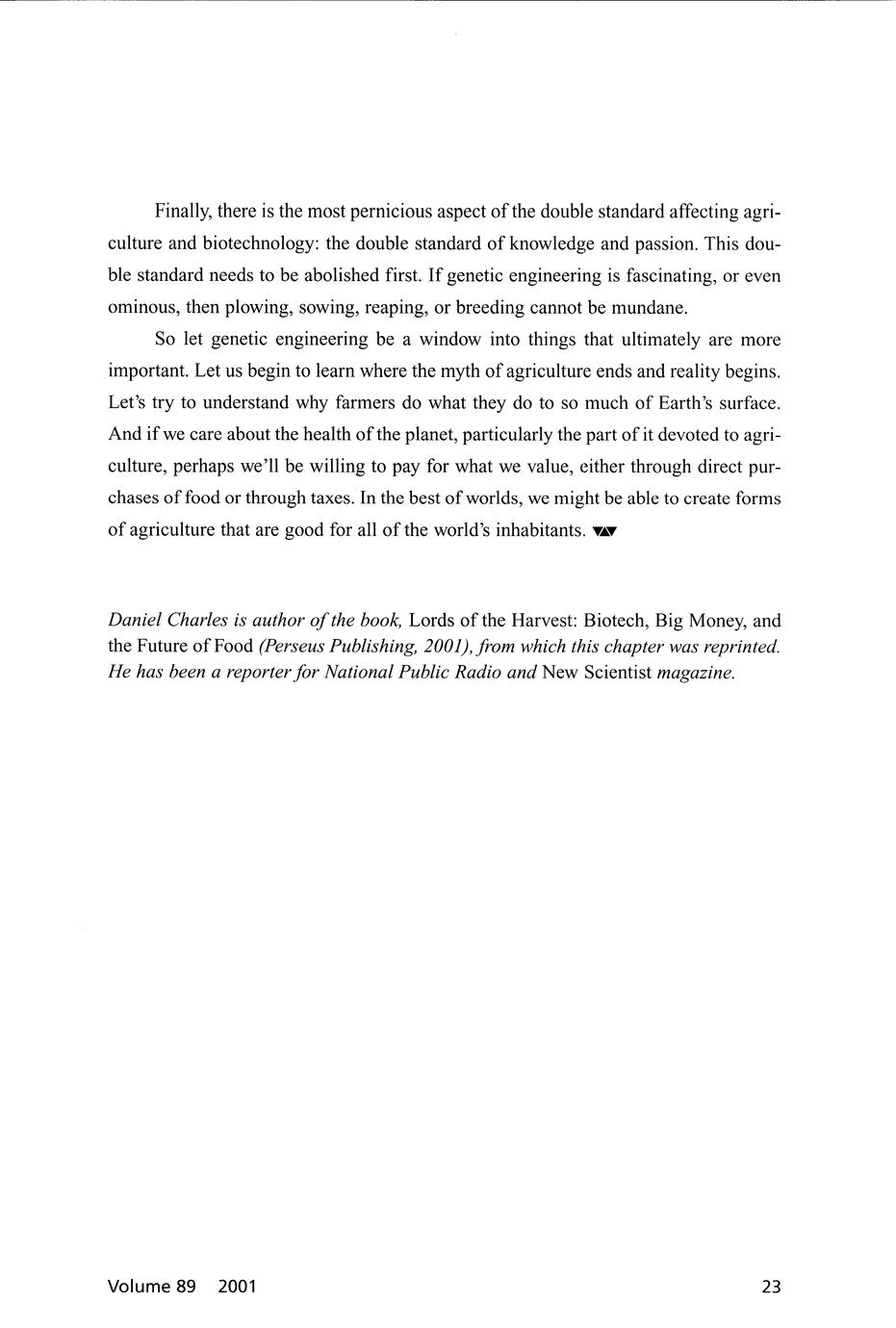 Finally, there is the most pernicious aspect of the double standard affecting agriculture and biotechnology: the double standard of knowledge and passion. This double standard needs to be abolished first. If genetic engineering is fascinating, or even ominous, then plowing, sowing, reaping, or breeding cannot be mundane.

So let genetic engineering be a window into things that ultimately are more important. Let us begin to learn where the myth of agriculture ends and reality begins. Let's try to understand why farmers do what they do to so much of Earth's surface. And if we care about the health of the planet, particularly the part of it devoted to agriculture, perhaps we'll be willing to pay for what we value, either through direct purchases of food or through taxes. In the best of worlds, we might be able to create forms of agriculture that are good for all of the world's inhabitants.

Daniel Charles is author of the book, Lords of the Harvest: Biotech, Big Money, and the Future of Food (Perseus Publishing, 2001), from which this chapter was reprinted. He has been a reporter for National Public Radio and New Scientist magazine.

Volume 89 2001

23